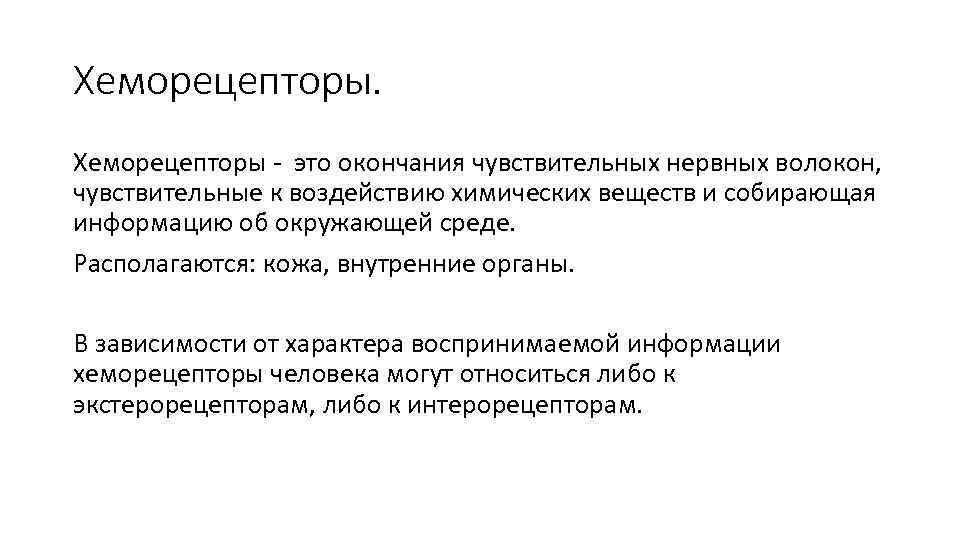 Хеморецепторы.

Хеморецепторы - это окончания чувствительных нервных волокон, чувствительные к воздействию химических веществ и собирающая информацию об окружающей среде.

Располагаются: кожа, внутренние органы.

В зависимости от характера воспринимаемой информации хеморецепторы человека могут относиться либо к экстерорецепторам, либо к интерорецепторам.